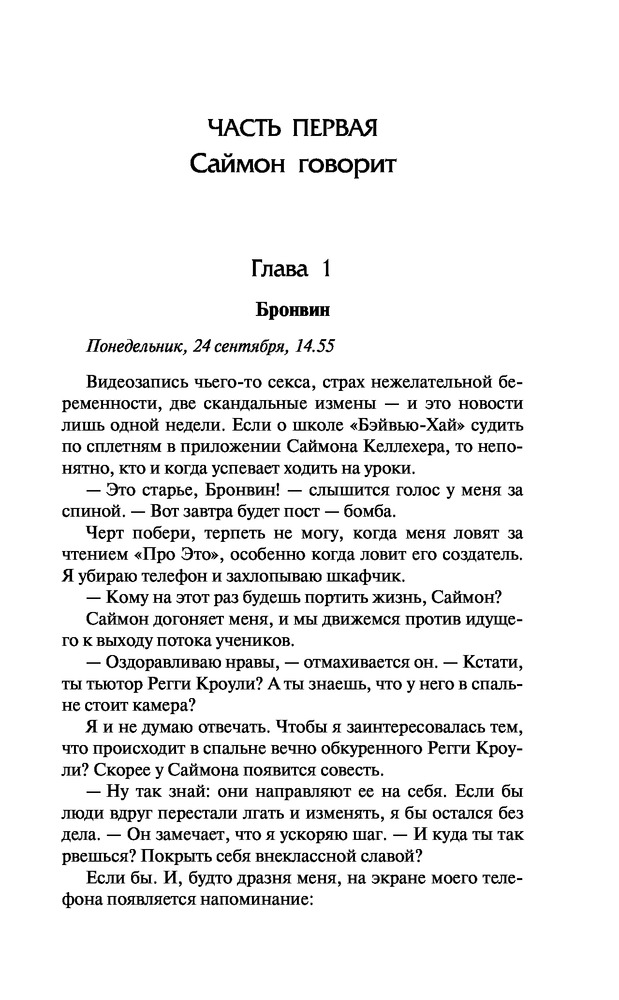 ЧАСТЬ ПЕРВАЯ
Саймон говорит

Глава 1

Бронвин

Понедельник, 24 сентября, 14.55

Видеозапись чьего-то секса, страх нежелательной беременности, две скандальные измены — и это новости лишь одной недели. Если о школе «Бэйвью-Хай» судить по сплетням в приложении Саймона Келлехера, то непонятно, кто и когда успевает ходить на уроки.

— Это старье, Бронвин! — слышится голос у меня за спиной. — Вот завтра будет пост — бомба.

Черт побери, терпеть не могу, когда меня ловят за чтением «Про Это», особенно когда ловит его создатель. Я убираю телефон и захлопываю шкафчик.

— Кому на этот раз будешь портить жизнь, Саймон?

Саймон догоняет меня, и мы движемся против идущего к выходу потока учеников.

— Оздоравливаю нравы, — отмахивается он. — Кстати, ты тьютор Регги Кроули? А ты знаешь, что у него в спальне стоит камера?

Я и не думаю отвечать. Чтобы я заинтересовалась тем, что происходит в спальне вечно обкуренного Регги Кроули? Скорее у Саймона появится совесть.

— Ну так знай: они направляют ее на себя. Если бы люди вдруг перестали лгать и изменять, я бы остался без дела. — Он замечает, что я ускоряю шаг. — И куда ты так рвешься? Покрыть себя внеклассной славой?

Если бы. И, будто дразня меня, на экране моего телефона появляется напоминание: